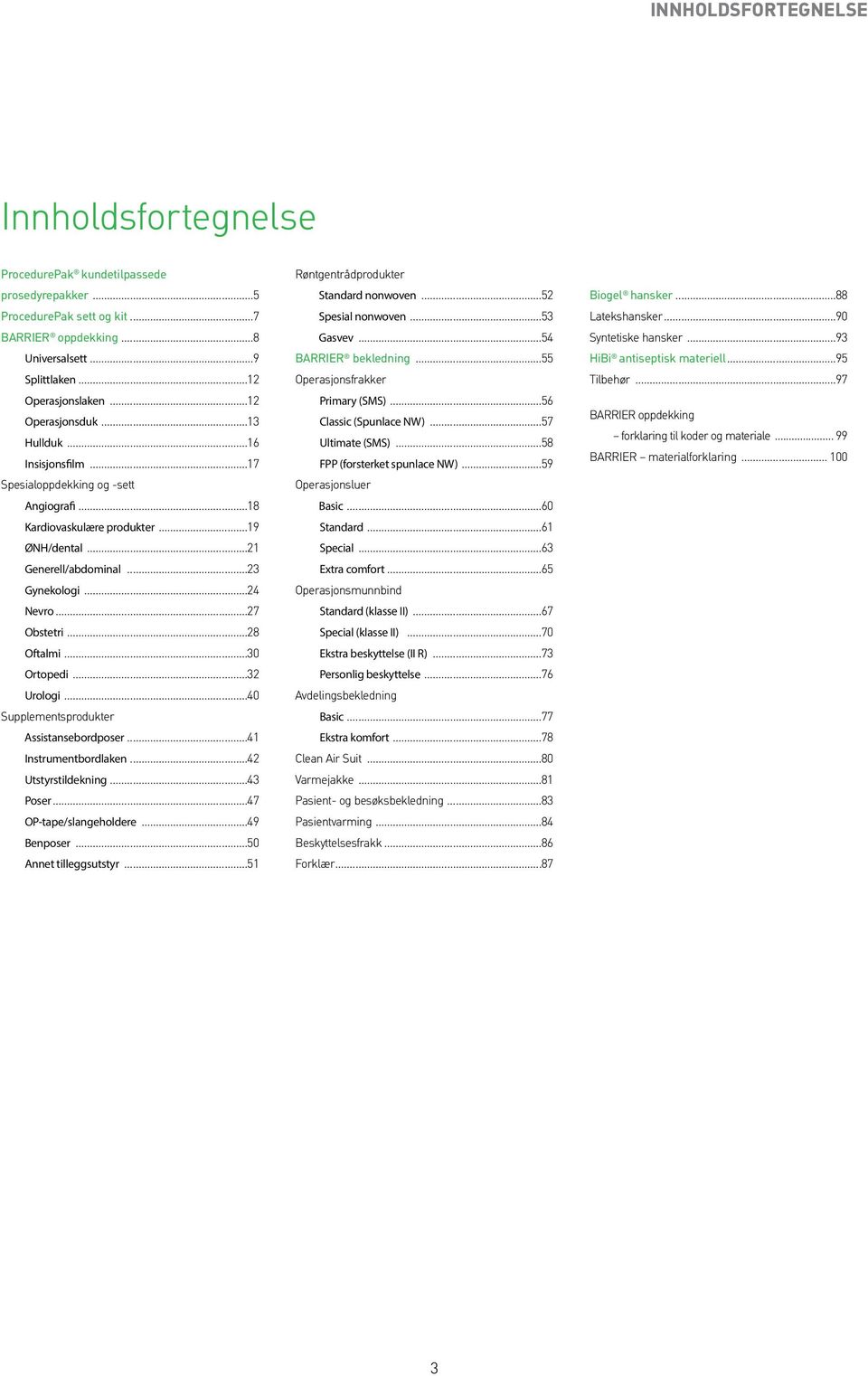 INNHOLDSFORTEGNELSE

Innholdsfortegnelse

ProcedurePak® kundetilpassede prosedyrepakker ...5
ProcedurePak sett og kit ...7
BARRIER® oppdekking ...8
Universalsett ...9
Splittlaken ...12
Operasjonslaken ...12
Operasjonsduk ...13
Hullduk ...16
Insisjonsfilm ...17
Spesialoppdekking og -sett
Angiografi ...18
Kardiovaskulære produkter ...19
ØNH/dental ...21
Generell/abdominal ...23
Gynekologi ...24
Nevro ...27
Obstetri ...28
Oftalmi ...30
Ortopedi ...32
Urologi ...40
Supplementsprodukter
Assistansebordposer ...41
Instrumentbordlaken ...42
Utstyrstildekning ...43
Poser ...47
OP-tape/slangeholdere ...49
Benposer ...50
Annet tilleggsutstyr ...51

Røntgentrådprodukter
Standard nonwoven ...52
Spesial nonwoven ...53
Gasvev ...54
BARRIER® bekledning ...55
Operasjonsfrakker
Primary (SMS) ...56
Classic (Spunlace NW) ...57
Ultimate (SMS) ...58
FPP (forsterket spunlace NW) ...59
Operasjonsluer
Basic ...60
Standard ...61
Special ...63
Extra comfort ...65
Operasjonsmunnbind
Standard (klasse II) ...67
Special (klasse II) ...70
Ekstra beskyttelse (II R) ...73
Personlig beskyttelse ...76
Avdelingsbekledning
Basic ...77
Ekstra komfort ...78
Clean Air Suit ...80
Varmejakke ...81
Pasient- og besøksbekledning ...83
Pasientvarming ...84
Beskyttelsesfrakk ...86
Forklær ...87

Biogel® hansker ...88
Latekshansker ...90
Syntetiske hansker ...93
HiBi® antiseptisk materiell ...95
Tilbehør ...97
BARRIER oppdekking – forklaring til koder og materiale ... 99
BARRIER – materialforklaring ... 100

3